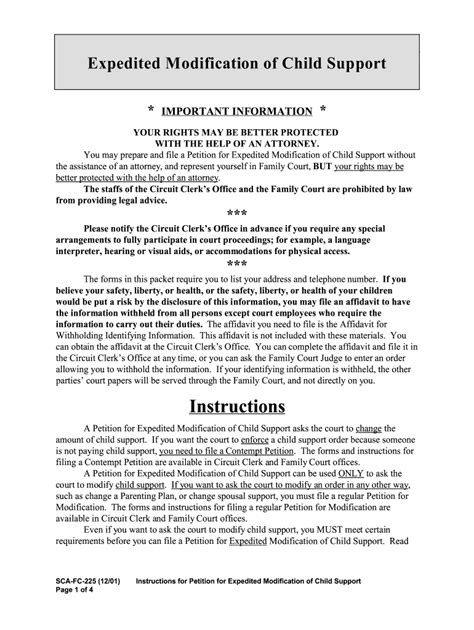 Expedited Modification of Child Support

* IMPORTANT INFORMATION *

YOUR RIGHTS MAY BE BETTER PROTECTED WITH THE HELP OF AN ATTORNEY.

You may prepare and file a Petition for Expedited Modification of Child Support without the assistance of an attorney, and represent yourself in Family Court, BUT your rights may be better protected with the help of an attorney.

The staffs of the Circuit Clerk's Office and the Family Court are prohibited by law from providing legal advice.

***

Please notify the Circuit Clerk's Office in advance if you require any special arrangements to fully participate in court proceedings; for example, a language interpreter, hearing or visual aids, or accommodations for physical access.

***

The forms in this packet require you to list your address and telephone number. If you believe your safety, liberty, or health, or the safety, liberty, or health of your children would be put a risk by the disclosure of this information, you may file an affidavit to have the information withheld from all persons except court employees who require the information to carry out their duties. The affidavit you need to file is the Affidavit for Withholding Identifying Information. This affidavit is not included with these materials. You can obtain the affidavit at the Circuit Clerk's Office. You can complete the affidavit and file it in the Circuit Clerk's Office at any time, or you can ask the Family Court Judge to enter an order allowing you to withhold the information. If your identifying information is withheld, the other parties' court papers will be served through the Family Court, and not directly on you.

Instructions

A Petition for Expedited Modification of Child Support asks the court to change the amount of child support. If you want the court to enforce a child support order because someone is not paying child support, you need to file a Contempt Petition. The forms and instructions for filing a Contempt Petition are available in Circuit Clerk and Family Court offices.

A Petition for Expedited Modification of Child Support can be used ONLY to ask the court to modify child support. If you want to ask the court to modify an order in any other way, such as change a Parenting Plan, or change spousal support, you must file a regular Petition for Modification. The forms and instructions for filing a regular Petition for Modification are available in Circuit Clerk and Family Court offices.

Even if you want to ask the court to modify child support, you MUST meet certain requirements before you can file a Petition for Expedited Modification of Child Support. Read

SCA-FC-225 (12/01) Instructions for Petition for Expedited Modification of Child Support
Page 1 of 4